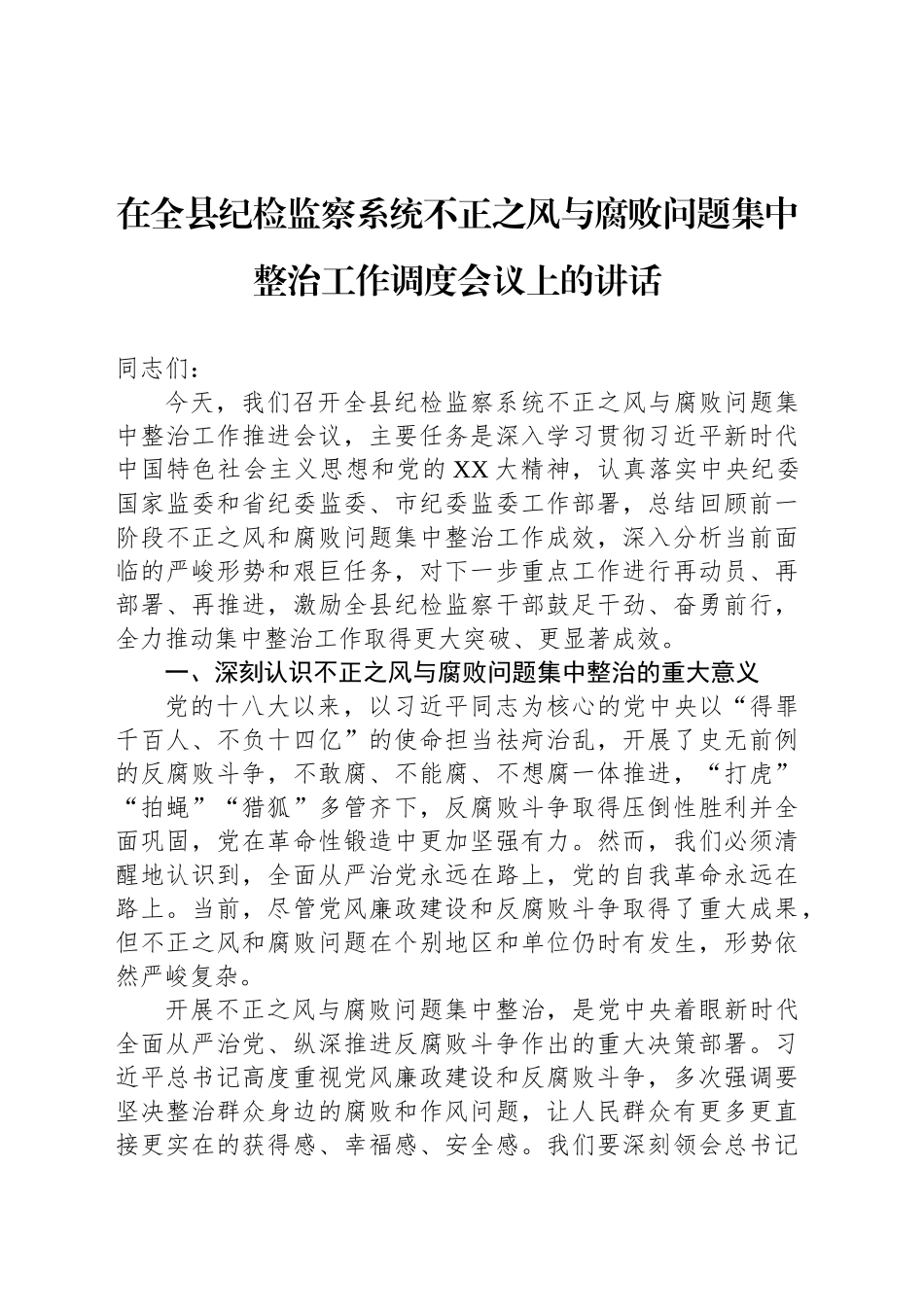 在全县纪检监察系统不正之风与腐败问题集中整治工作调度会议上的讲话

同志们：

今天，我们召开全县纪检监察系统不正之风与腐败问题集中整治工作推进会议，主要任务是深入学习贯彻习近平新时代中国特色社会主义思想和党的XX大精神，认真落实中央纪委国家监委和省纪委监委、市纪委监委工作部署，总结回顾前一阶段不正之风和腐败问题集中整治工作成效，深入分析当前面临的严峻形势和艰巨任务，对下一步重点工作进行再动员、再部署、再推进，激励全县纪检监察干部鼓足干劲、奋勇前行，全力推动集中整治工作取得更大突破、更显著成效。

一、深刻认识不正之风与腐败问题集中整治的重大意义

党的十八大以来，以习近平同志为核心的党中央以“得罪千百人、不负十四亿”的使命担当祛疴治乱，开展了史无前例的反腐败斗争，不敢腐、不能腐、不想腐一体推进，“打虎”“拍蝇”“猎狐”多管齐下，反腐败斗争取得压倒性胜利并全面巩固，党在革命性锻造中更加坚强有力。然而，我们必须清醒地认识到，全面从严治党永远在路上，党的自我革命永远在路上。当前，尽管党风廉政建设和反腐败斗争取得了重大成果，但不正之风和腐败问题在个别地区和单位仍时有发生，形势依然严峻复杂。

开展不正之风与腐败问题集中整治，是党中央着眼新时代全面从严治党、纵深推进反腐败斗争作出的重大决策部署。习近平总书记高度重视党风廉政建设和反腐败斗争，多次强调要坚决整治群众身边的腐败和作风问题，让人民群众有更多更直接更实在的获得感、幸福感、安全感。我们要深刻领会总书记